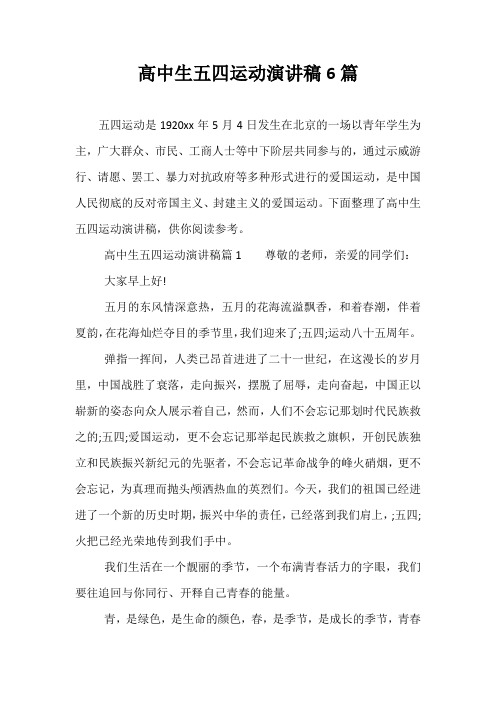 高中生五四运动演讲稿 6 篇

五四运动是 1920xx 年 5 月 4 日发生在北京的一场以青年学生为主，广大群众、市民、工商人士等中下阶层共同参与的，通过示威游行、请愿、罢工、暴力对抗政府等多种形式进行的爱国运动，是中国人民彻底的反对帝国主义、封建主义的爱国运动。下面整理了高中生五四运动演讲稿，供你阅读参考。

高中生五四运动演讲稿篇 1　　尊敬的老师，亲爱的同学们：

大家早上好!

五月的东风情深意热，五月的花海流溢飘香，和着春潮，伴着夏韵，在花海灿烂夺目的季节里，我们迎来了;五四;运动八十五周年。

弹指一挥间，人类已昂首进进了二十一世纪，在这漫长的岁月里，中国战胜了衰落，走向振兴，摆脱了屈辱，走向奋起，中国正以崭新的姿态向众人展示着自己，然而，人们不会忘记那划时代民族救之的;五四;爱国运动，更不会忘记那举起民族救之旗帜，开创民族独立和民族振兴新纪元的先驱者，不会忘记革命战争的峰火硝烟，更不会忘记，为真理而抛头颅洒热血的英烈们。今天，我们的祖国已经进进了一个新的历史时期，振兴中华的责任，已经落到我们肩上，;五四;火把已经光荣地传到我们手中。

我们生活在一个靓丽的季节，一个布满青春活力的字眼，我们要往追回与你同行、开释自己青春的能量。

青，是绿色，是生命的颜色，春，是季节，是成长的季节，青春